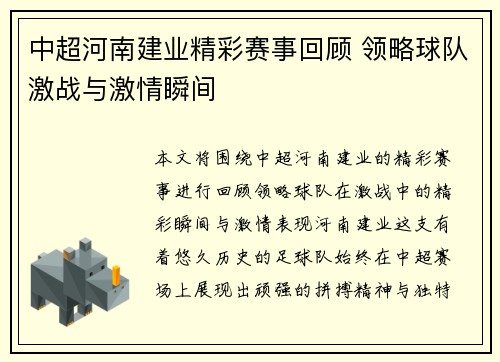 中超河南建业精彩赛事回顾 领略球队激战与激情瞬间

本文将围绕中超河南建业的精彩赛事进行回顾领略球队在激战中的精彩瞬间与激情表现河南建业这支有着悠久历史的足球队始终在中超赛场上展现出顽强的拼搏精神与独特